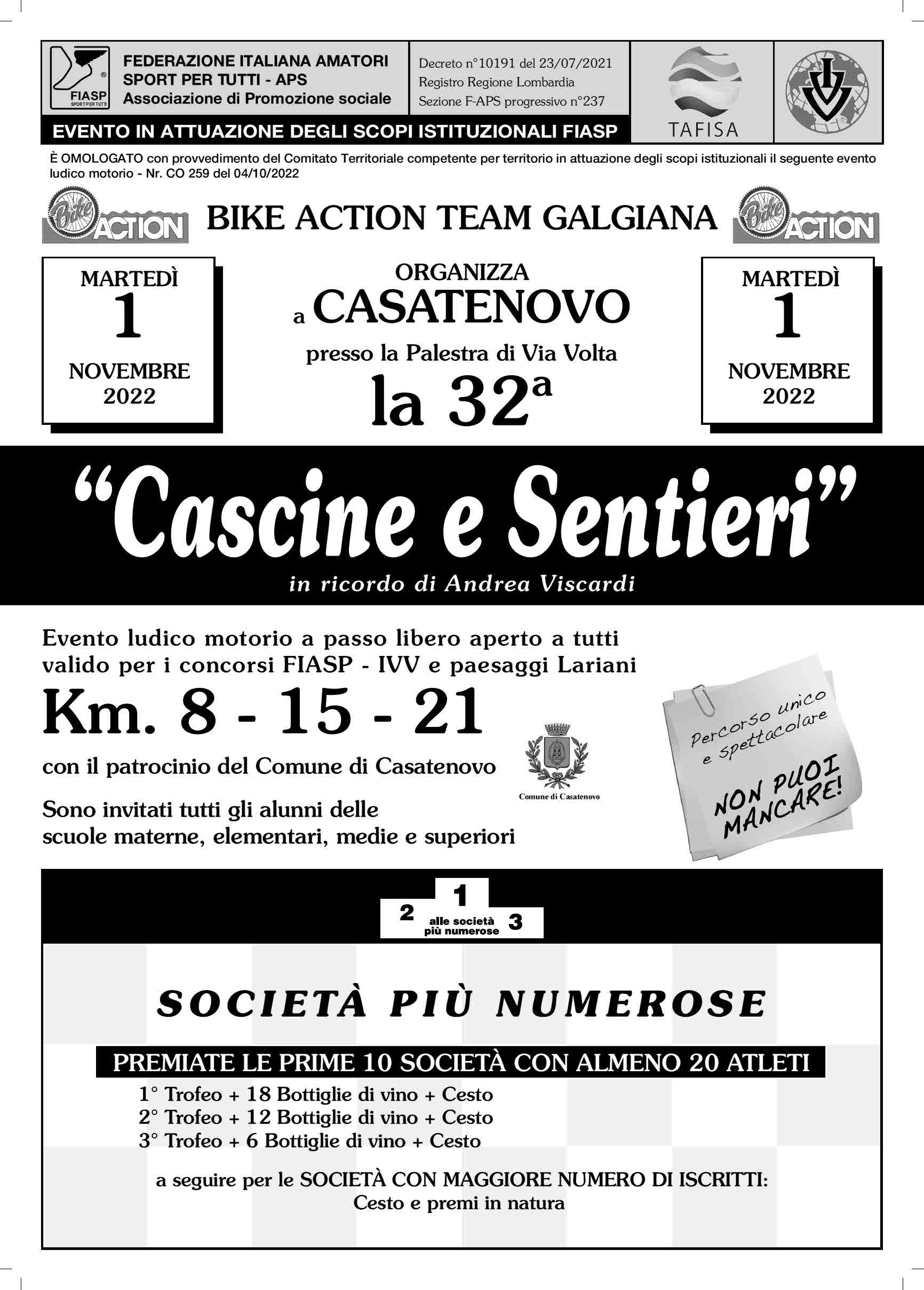 FIASP SPORT PER TUTTI

FEDERAZIONE ITALIANA AMATORI SPORT PER TUTTI - APS
Associazione di Promozione sociale

Decreto n°10191 del 23/07/2021
Registro Regione Lombardia
Sezione F-APS progressivo n°237

TAFISA

IVV

EVENTO IN ATTUAZIONE DEGLI SCOPI ISTITUZIONALI FIASP

È OMOLOGATO con provvedimento del Comitato Territoriale competente per territorio in attuazione degli scopi istituzionali il seguente evento ludico motorio - Nr. CO 259 del 04/10/2022

Bike ACTION

BIKE ACTION TEAM GALGIANA

Bike ACTION

MARTEDÌ
1
NOVEMBRE
2022

ORGANIZZA
a CASATENOVO
presso la Palestra di Via Volta
la 32ª

MARTEDÌ
1
NOVEMBRE
2022

“Cascine e Sentieri”
in ricordo di Andrea Viscardi

Evento ludico motorio a passo libero aperto a tutti valido per i concorsi FIASP - IVV e paesaggi Lariani

Km. 8 - 15 - 21

con il patrocinio del Comune di Casatenovo

Comune di Casatenovo

Sono invitati tutti gli alunni delle scuole materne, elementari, medie e superiori

Percorso unico e spettacolare

NON PUOI MANCARE!

2 1 3
alle società più numerose

SOCIETÀ PIÙ NUMEROSE

PREMIATE LE PRIME 10 SOCIETÀ CON ALMENO 20 ATLETI

1° Trofeo + 18 Bottiglie di vino + Cesto
2° Trofeo + 12 Bottiglie di vino + Cesto
3° Trofeo + 6 Bottiglie di vino + Cesto

a seguire per le SOCIETÀ CON MAGGIORE NUMERO DI ISCRITTI:
Cesto e premi in natura